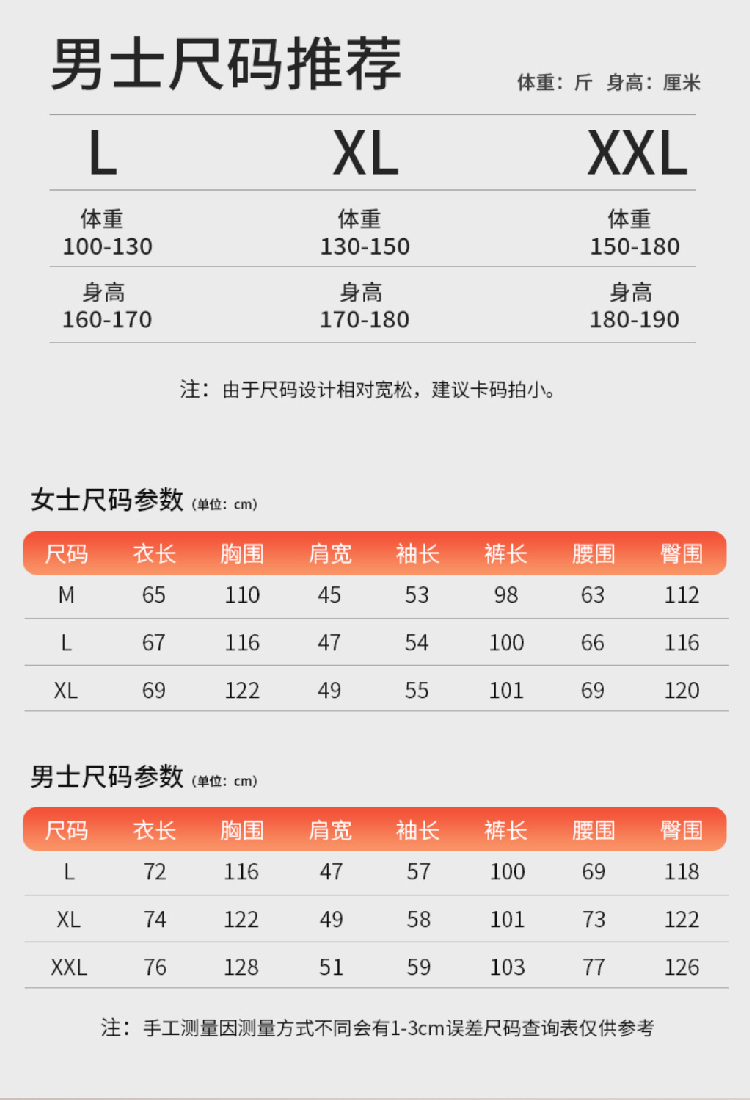 男士尺码推荐

体重：斤 身高：厘米

| L | XL | XXL |
|---|---|---|
| 体重 100-130 | 体重 130-150 | 体重 150-180 |
| 身高 160-170 | 身高 170-180 | 身高 180-190 |

注：由于尺码设计相对宽松，建议卡码拍小。

女士尺码参数（单位：cm）

| 尺码 | 衣长 | 胸围 | 肩宽 | 袖长 | 裤长 | 腰围 | 臀围 |
|---|---|---|---|---|---|---|---|
| M | 65 | 110 | 45 | 53 | 98 | 63 | 112 |
| L | 67 | 116 | 47 | 54 | 100 | 66 | 116 |
| XL | 69 | 122 | 49 | 55 | 101 | 69 | 120 |

男士尺码参数（单位：cm）

| 尺码 | 衣长 | 胸围 | 肩宽 | 袖长 | 裤长 | 腰围 | 臀围 |
|---|---|---|---|---|---|---|---|
| L | 72 | 116 | 47 | 57 | 100 | 69 | 118 |
| XL | 74 | 122 | 49 | 58 | 101 | 73 | 122 |
| XXL | 76 | 128 | 51 | 59 | 103 | 77 | 126 |

注：手工测量因测量方式不同会有1-3cm误差尺码查询表仅供参考